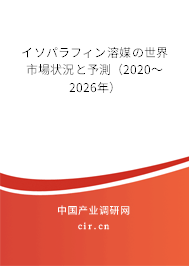 イソパラフィン溶媒の世界市場状況と予測（2020～2026年）

中国产业调研网

cir.cn